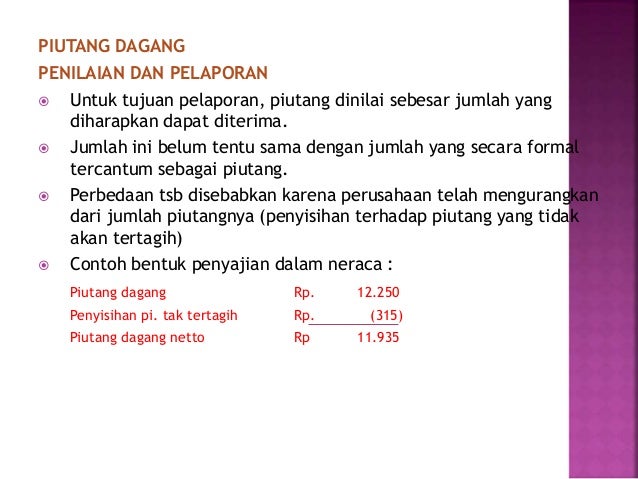 PIUTANG DAGANG
PENILAIAN DAN PELAPORAN

• Untuk tujuan pelaporan, piutang dinilai sebesar jumlah yang diharapkan dapat diterima.

• Jumlah ini belum tentu sama dengan jumlah yang secara formal tercantum sebagai piutang.

• Perbedaan tsb disebabkan karena perusahaan telah mengurangkan dari jumlah piutangnya (penyisihan terhadap piutang yang tidak akan tertagih)

• Contoh bentuk penyajian dalam neraca :

Piutang dagang Rp. 12.250
Penyisihan pi. tak tertagih Rp. (315)
Piutang dagang netto Rp 11.935